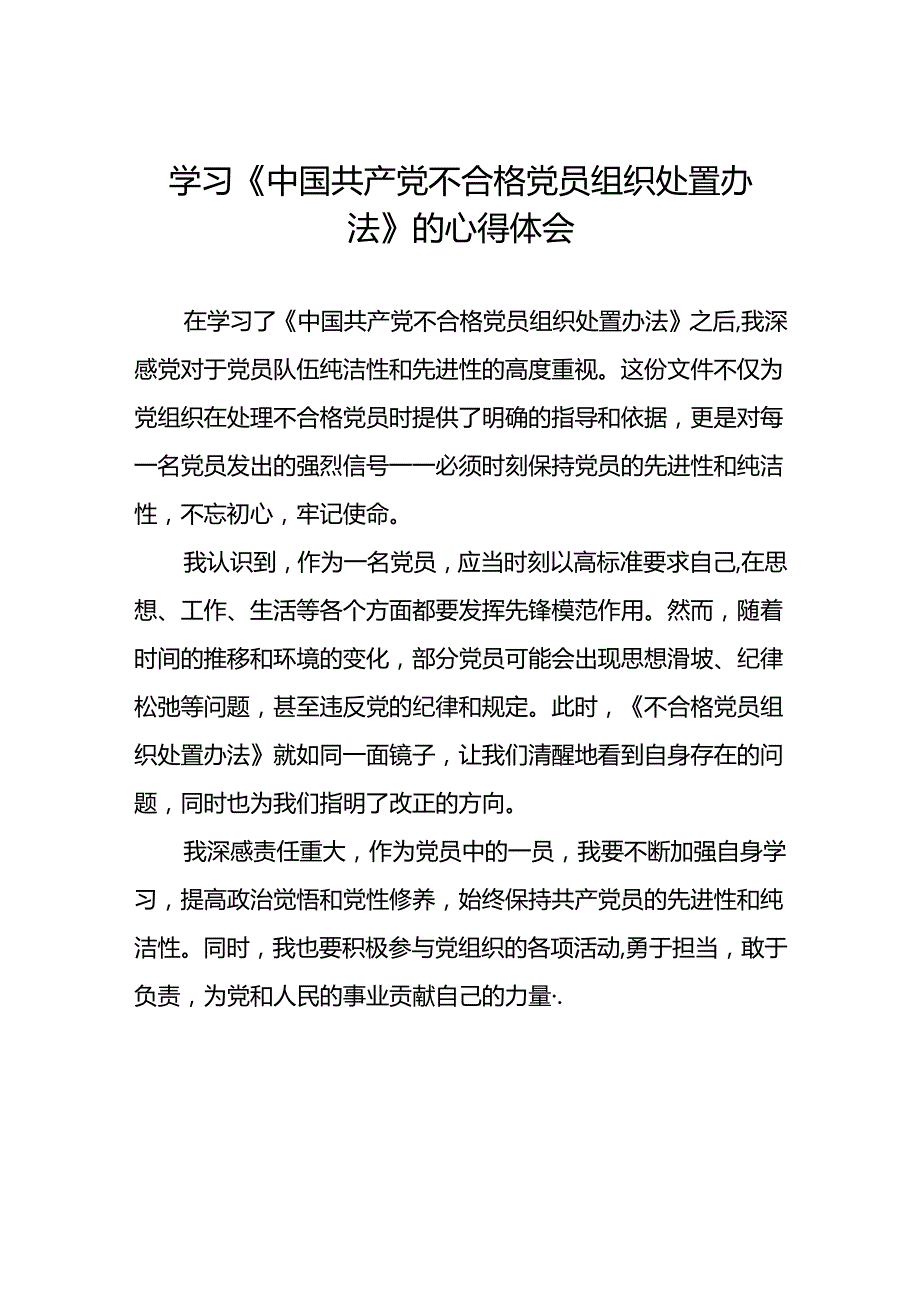 学习《中国共产党不合格党员组织处置办法》的心得体会

在学习了《中国共产党不合格党员组织处置办法》之后,我深感党对于党员队伍纯洁性和先进性的高度重视。这份文件不仅为党组织在处理不合格党员时提供了明确的指导和依据，更是对每一名党员发出的强烈信号——必须时刻保持党员的先进性和纯洁性，不忘初心，牢记使命。

我认识到，作为一名党员，应当时刻以高标准要求自己,在思想、工作、生活等各个方面都要发挥先锋模范作用。然而，随着时间的推移和环境的变化，部分党员可能会出现思想滑坡、纪律松弛等问题，甚至违反党的纪律和规定。此时，《不合格党员组织处置办法》就如同一面镜子，让我们清醒地看到自身存在的问题，同时也为我们指明了改正的方向。

我深感责任重大，作为党员中的一员，我要不断加强自身学习，提高政治觉悟和党性修养，始终保持共产党员的先进性和纯洁性。同时，我也要积极参与党组织的各项活动,勇于担当，敢于负责，为党和人民的事业贡献自己的力量·.